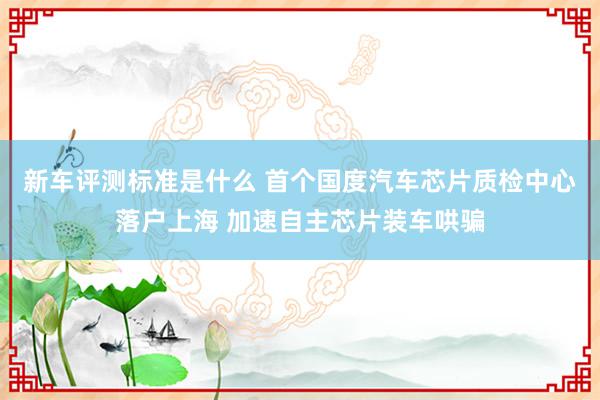 新车评测标准是什么 首个国度汽车芯片质检中心落户上海 加速自主芯片装车哄骗